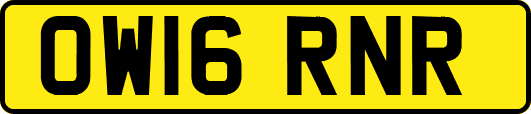 OW16 RNR